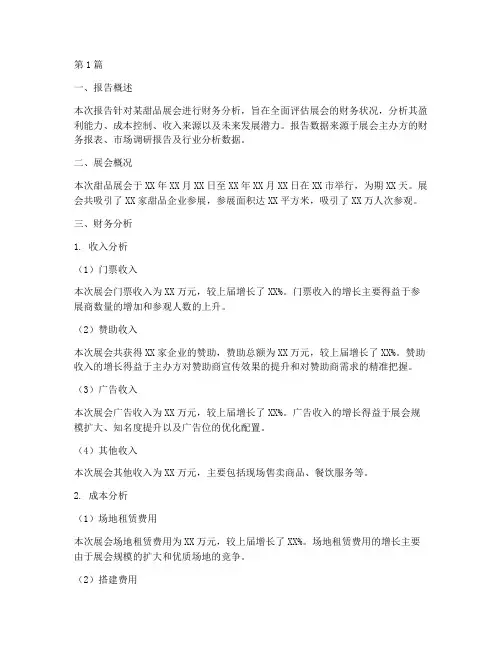 第1篇

一、报告概述

本次报告针对某甜品展会进行财务分析，旨在全面评估展会的财务状况，分析其盈利能力、成本控制、收入来源以及未来发展潜力。报告数据来源于展会主办方的财务报表、市场调研报告及行业分析数据。

二、展会概况

本次甜品展会于XX年XX月XX日至XX年XX月XX日在XX市举行，为期XX天。展会共吸引了XX家甜品企业参展，参展面积达XX平方米，吸引了XX万人次参观。

三、财务分析

1. 收入分析

（1）门票收入

本次展会门票收入为XX万元，较上届增长了XX%。门票收入的增长主要得益于参展商数量的增加和参观人数的上升。

（2）赞助收入

本次展会共获得XX家企业的赞助，赞助总额为XX万元，较上届增长了XX%。赞助收入的增长得益于主办方对赞助商宣传效果的提升和对赞助商需求的精准把握。

（3）广告收入

本次展会广告收入为XX万元，较上届增长了XX%。广告收入的增长得益于展会规模扩大、知名度提升以及广告位的优化配置。

（4）其他收入

本次展会其他收入为XX万元，主要包括现场售卖商品、餐饮服务等。

2. 成本分析

（1）场地租赁费用

本次展会场地租赁费用为XX万元，较上届增长了XX%。场地租赁费用的增长主要由于展会规模的扩大和优质场地的竞争。

（2）搭建费用